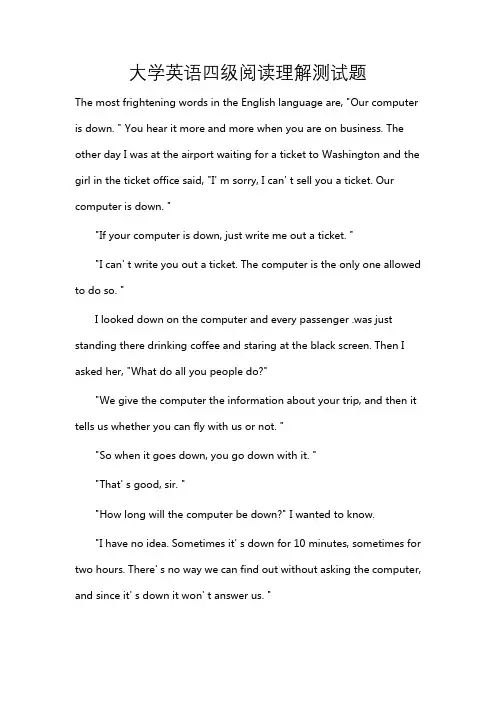 大学英语四级阅读理解测试题

The most frightening words in the English language are, "Our computer is down. " You hear it more and more when you are on business. The other day I was at the airport waiting for a ticket to Washington and the girl in the ticket office said, "I' m sorry, I can' t sell you a ticket. Our computer is down. "

"If your computer is down, just write me out a ticket. "

"I can' t write you out a ticket. The computer is the only one allowed to do so. "

I looked down on the computer and every passenger .was just standing there drinking coffee and staring at the black screen. Then I asked her, "What do all you people do?"

"We give the computer the information about your trip, and then it tells us whether you can fly with us or not. "

"So when it goes down, you go down with it. "

"That' s good, sir. "

"How long will the computer be down?" I wanted to know.

"I have no idea. Sometimes it' s down for 10 minutes, sometimes for two hours. There' s no way we can find out without asking the computer, and since it' s down it won' t answer us. "